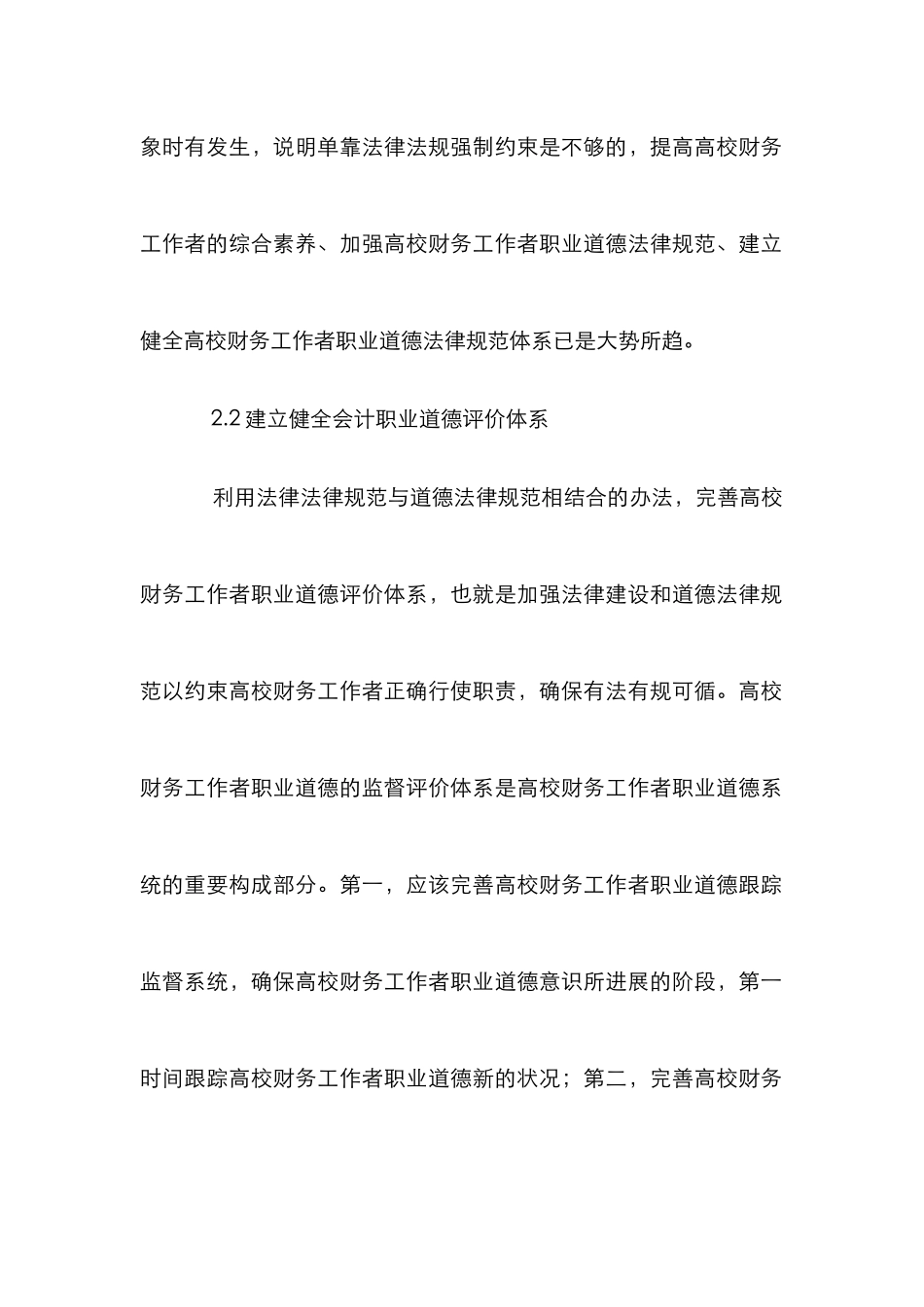 象时有发生，说明单靠法律法规强制约束是不够的，提高高校财务工作者的综合素养、加强高校财务工作者职业道德法律规范、建立健全高校财务工作者职业道德法律规范体系已是大势所趋。

2.2 建立健全会计职业道德评价体系

利用法律法律规范与道德法律规范相结合的办法，完善高校财务工作者职业道德评价体系，也就是加强法律建设和道德法律规范以约束高校财务工作者正确行使职责，确保有法有规可循。高校财务工作者职业道德的监督评价体系是高校财务工作者职业道德系统的重要构成部分。第一，应该完善高校财务工作者职业道德跟踪监督系统，确保高校财务工作者职业道德意识所进展的阶段，第一时间跟踪高校财务工作者职业道德新的状况；第二，完善高校财务